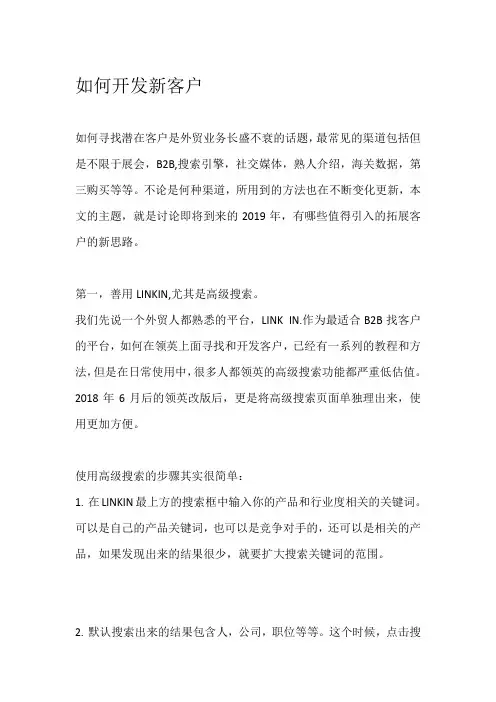 如何开发新客户

如何寻找潜在客户是外贸业务长盛不衰的话题，最常见的渠道包括但是不限于展会，B2B,搜索引擎，社交媒体，熟人介绍，海关数据，第三购买等等。不论是何种渠道，所用到的方法也在不断变化更新，本文的主题，就是讨论即将到来的 2019 年，有哪些值得引入的拓展客户的新思路。

第一，善用 LINKIN,尤其是高级搜索。
我们先说一个外贸人都熟悉的平台，LINK IN.作为最适合 B2B 找客户的平台，如何在领英上面寻找和开发客户，已经有一系列的教程和方法,但是在日常使用中,很多人都领英的高级搜索功能都严重低估值。2018 年 6 月后的领英改版后，更是将高级搜索页面单独理出来，使用更加方便。

使用高级搜索的步骤其实很简单：
1. 在 LINKIN 最上方的搜索框中输入你的产品和行业度相关的关键词。可以是自己的产品关键词，也可以是竞争对手的，还可以是相关的产品，如果发现出来的结果很少，就要扩大搜索关键词的范围。

2. 默认搜索出来的结果包含人，公司，职位等等。这个时候，点击搜